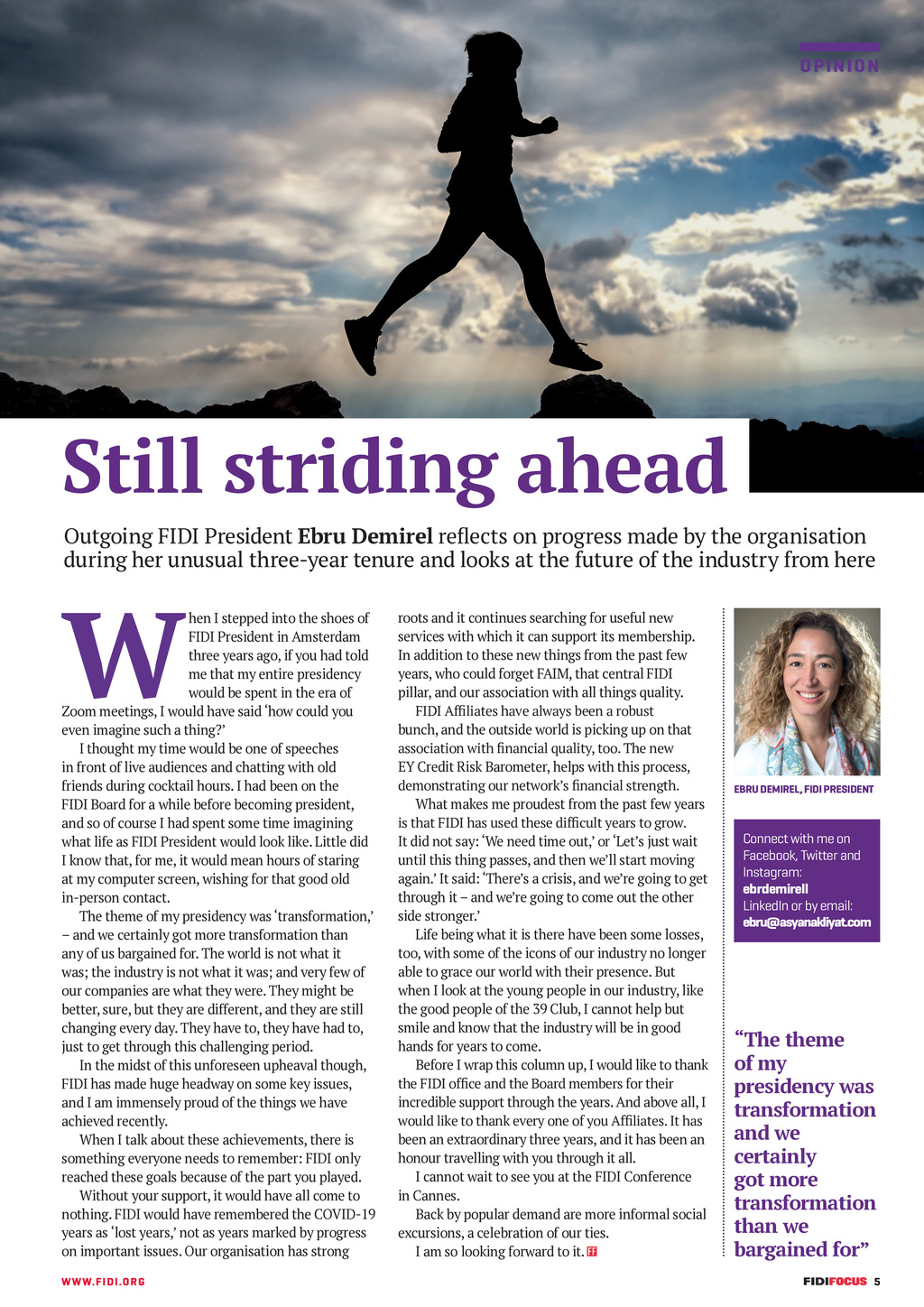 OPINION

Still striding ahead

Outgoing FIDI President Ebru Demirel reflects on progress made by the organisation during her unusual three-year tenure and looks at the future of the industry from here

When I stepped into the shoes of FIDI President in Amsterdam three years ago, if you had told me that my entire presidency would be spent in the era of Zoom meetings, I would have said 'how could you even imagine such a thing?'

I thought my time would be one of speeches in front of live audiences and chatting with old friends during cocktail hours. I had been on the FIDI Board for a while before becoming president, and so of course I had spent some time imagining what life as FIDI President would look like. Little did I know that, for me, it would mean hours of staring at my computer screen, wishing for that good old in-person contact.

The theme of my presidency was 'transformation,' – and we certainly got more transformation than any of us bargained for. The world is not what it was; the industry is not what it was; and very few of our companies are what they were. They might be better, sure, but they are different, and they are still changing every day. They have to, they have had to, just to get through this challenging period.

In the midst of this unforeseen upheaval though, FIDI has made huge headway on some key issues, and I am immensely proud of the things we have achieved recently.

When I talk about these achievements, there is something everyone needs to remember: FIDI only reached these goals because of the part you played.

Without your support, it would have all come to nothing. FIDI would have remembered the COVID-19 years as 'lost years,' not as years marked by progress on important issues. Our organisation has strong roots and it continues searching for useful new services with which it can support its membership. In addition to these new things from the past few years, who could forget FAIM, that central FIDI pillar, and our association with all things quality.

FIDI Affiliates have always been a robust bunch, and the outside world is picking up on that association with financial quality, too. The new EY Credit Risk Barometer, helps with this process, demonstrating our network's financial strength.

What makes me proudest from the past few years is that FIDI has used these difficult years to grow. It did not say: 'We need time out,' or 'Let's just wait until this thing passes, and then we'll start moving again.' It said: 'There's a crisis, and we're going to get through it – and we're going to come out the other side stronger.'

Life being what it is there have been some losses, too, with some of the icons of our industry no longer able to grace our world with their presence. But when I look at the young people in our industry, like the good people of the 39 Club, I cannot help but smile and know that the industry will be in good hands for years to come.

Before I wrap this column up, I would like to thank the FIDI office and the Board members for their incredible support through the years. And above all, I would like to thank every one of you Affiliates. It has been an extraordinary three years, and it has been an honour travelling with you through it all.

I cannot wait to see you at the FIDI Conference in Cannes.

Back by popular demand are more informal social excursions, a celebration of our ties.

I am so looking forward to it. FF

EBRU DEMIREL, FIDI PRESIDENT

Connect with me on Facebook, Twitter and Instagram:
ebrdemirell
LinkedIn or by email:
ebru@asyanakliyat.com

"The theme of my presidency was transformation and we certainly got more transformation than we bargained for"

WWW.FIDI.ORG

FIDIFOCUS 5